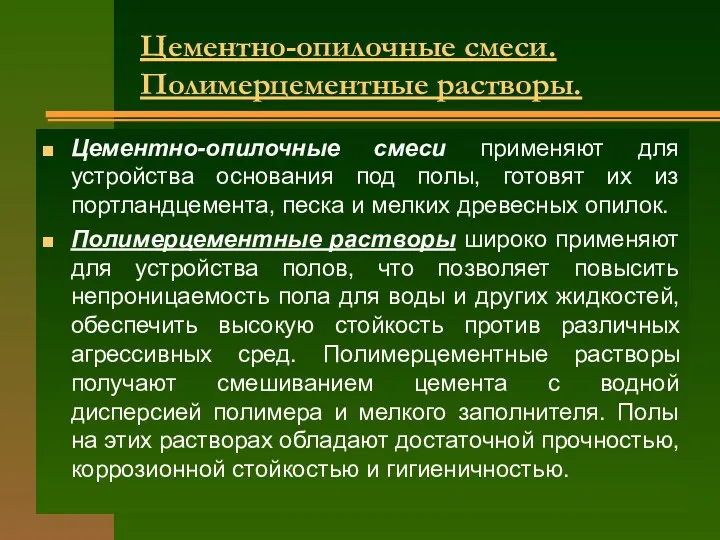 Цементно-опилочные смеси. Полимерцементные растворы.

Цементно-опилочные смеси применяют для устройства основания под полы, готовят их из портландцемента, песка и мелких древесных опилок.

Полимерцементные растворы широко применяют для устройства полов, что позволяет повысить непроницаемость пола для воды и других жидкостей, обеспечить высокую стойкость против различных агрессивных сред. Полимерцементные растворы получают смешиванием цемента с водной дисперсией полимера и мелкого заполнителя. Полы на этих растворах обладают достаточной прочностью, коррозионной стойкостью и гигиеничностью.